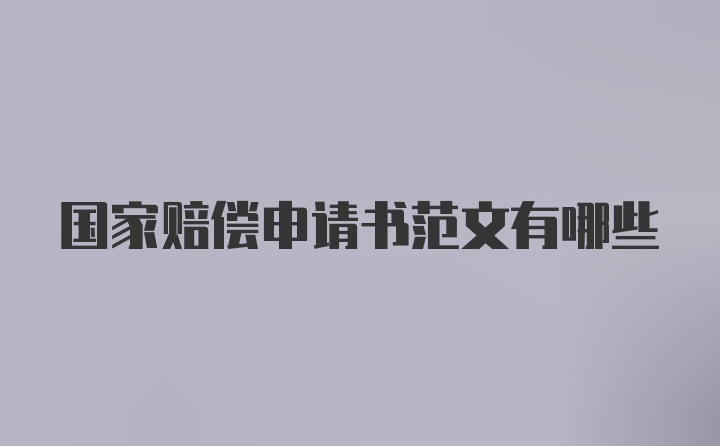 国家赔偿申请书范文有哪些